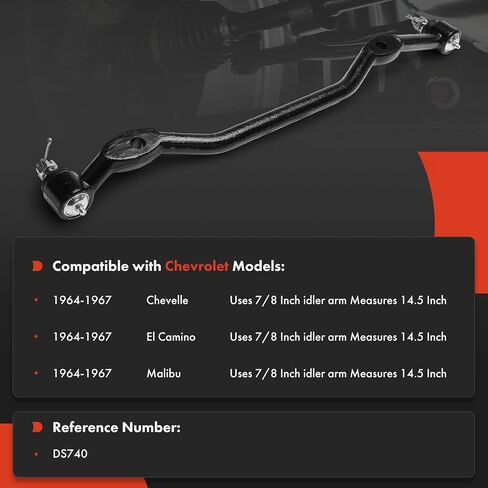 Compatible with Chevrolet Models:

• 1964-1967 Chevelle Uses 7/8 Inch idler arm Measures 14.5 Inch

• 1964-1967 El Camino Uses 7/8 Inch idler arm Measures 14.5 Inch

• 1964-1967 Malibu Uses 7/8 Inch idler arm Measures 14.5 Inch

Reference Number:

• DS740